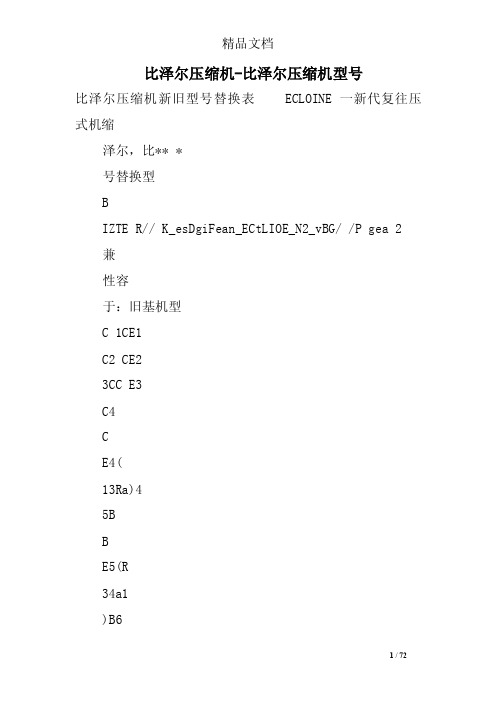 精品文档

比泽尔压缩机-比泽尔压缩机型号

比泽尔压缩机新旧型号替换表 ECLOINE 一新代复往压式机缩

泽尔，比** *

号替换型

B

IZTE R// K_esDgiFean_ECtLIOE_N2_vBG/ /P gea 2

兼

性容

于：旧基机型

C 1CE1

C2 CE2

3CC E3

C4

C

E4(

13Ra)4

5B

B

E5(R

34a1

)B6

1 / 72